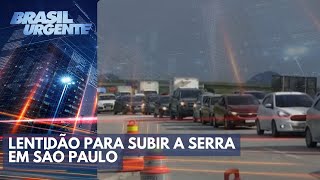 BRASIL URGENTE

LENTIDÃO PARA SUBIR A SERRA EM SÃO PAULO